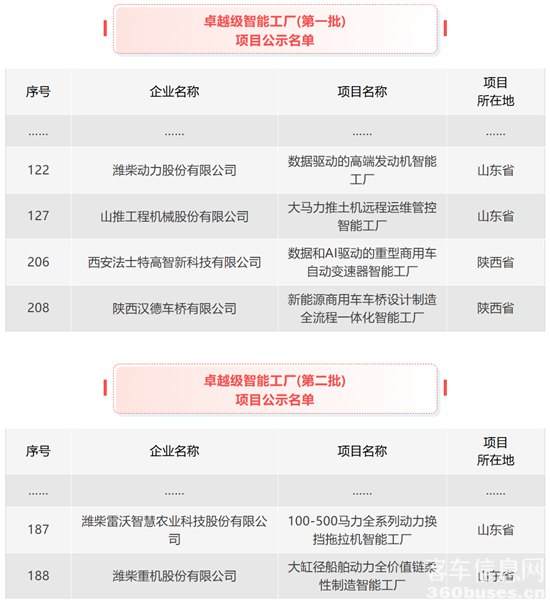 卓越级智能工厂(第一批)
项目公示名单

| 序号 | 企业名称 | 项目名称 | 项目所在地 |
|---|---|---|---|
| ...... | ...... | ...... | ...... |
| 122 | 潍柴动力股份有限公司 | 数据驱动的高端发动机智能工厂 | 山东省 |
| 127 | 山推工程机械股份有限公司 | 大马力推土机远程运维管控智能工厂 | 山东省 |
| 206 | 西安法士特高智新科技有限公司 | 数据和AI驱动的重型商用车自动变速器智能工厂 | 陕西省 |
| 208 | 陕西汉德车桥有限公司 | 新能源商用车车桥设计制造全流程一体化智能工厂 | 陕西省 |

卓越级智能工厂(第二批)
项目公示名单

| 序号 | 企业名称 | 项目名称 | 项目所在地 |
|---|---|---|---|
| ...... | ...... | ...... | ...... |
| 187 | 潍柴雷沃智慧农业科技股份有限公司 | 100-500马力全系列动力换挡拖拉机智能工厂 | 山东省 |
| 188 | 潍柴重机股份有限公司 | 大缸径船舶动力全价值链柔性制造智能工厂 | 山东省 |

客车信息网
360buses.cn